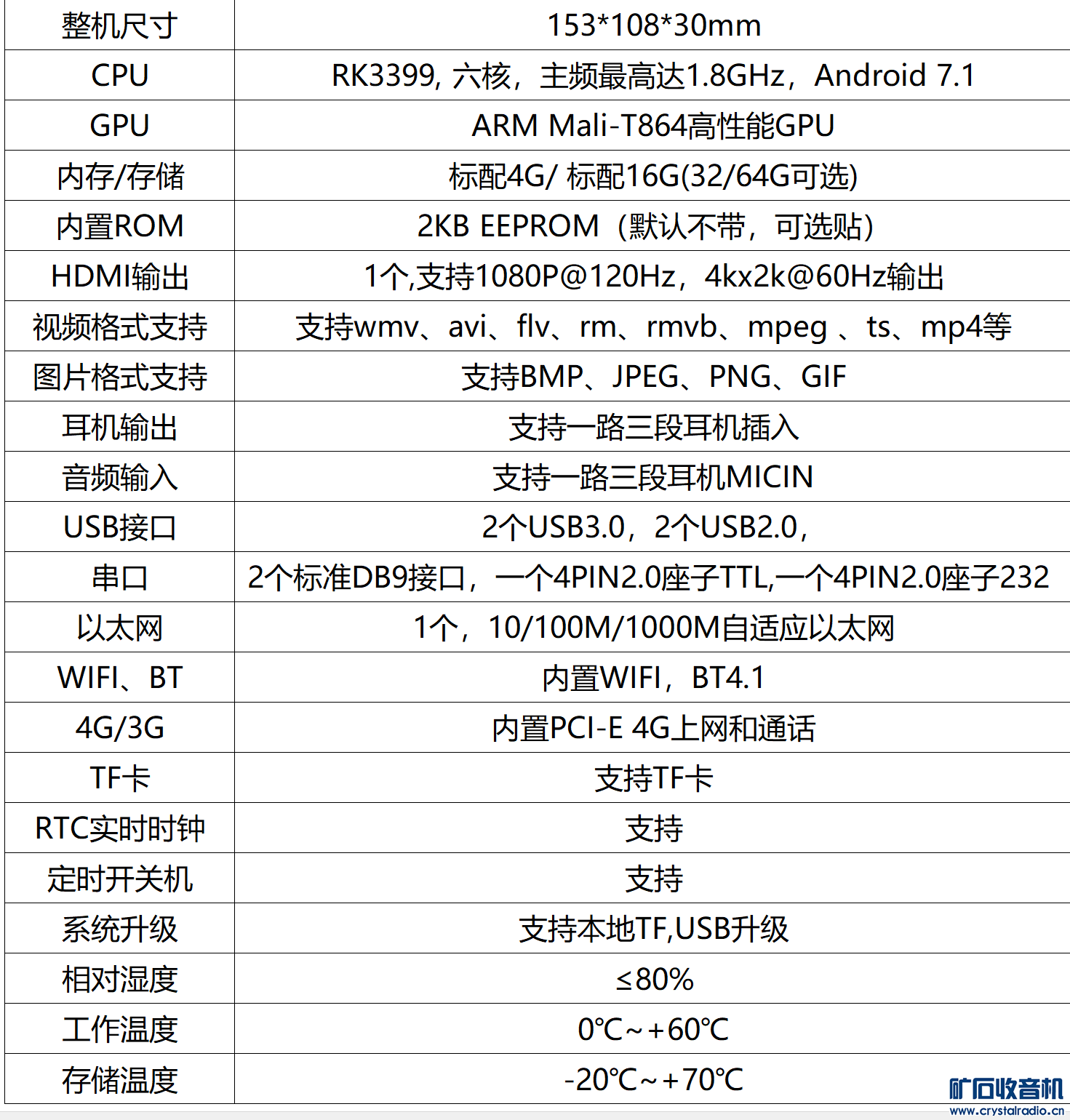 | 整机尺寸 | 153*108*30mm |
|---|---|
| CPU | RK3399, 六核，主频最高达1.8GHz，Android 7.1 |
| GPU | ARM Mali-T864高性能GPU |
| 内存/存储 | 标配4G/ 标配16G(32/64G可选) |
| 内置ROM | 2KB EEPROM（默认不带，可选贴） |
| HDMI输出 | 1个,支持1080P@120Hz，4kx2k@60Hz输出 |
| 视频格式支持 | 支持wmv、avi、flv、rm、rmvb、mpeg 、ts、mp4等 |
| 图片格式支持 | 支持BMP、JPEG、PNG、GIF |
| 耳机输出 | 支持一路三段耳机插入 |
| 音频输入 | 支持一路三段耳机MICIN |
| USB接口 | 2个USB3.0，2个USB2.0， |
| 串口 | 2个标准DB9接口，一个4PIN2.0座子TTL,一个4PIN2.0座子232 |
| 以太网 | 1个，10/100M/1000M自适应以太网 |
| WIFI、BT | 内置WIFI，BT4.1 |
| 4G/3G | 内置PCI-E 4G上网和通话 |
| TF卡 | 支持TF卡 |
| RTC实时时钟 | 支持 |
| 定时开关机 | 支持 |
| 系统升级 | 支持本地TF,USB升级 |
| 相对湿度 | ≤80% |
| 工作温度 | 0℃~+60℃ |
| 存储温度 | -20℃~+70℃ |

矿石收音机
www.crystalradio.cn